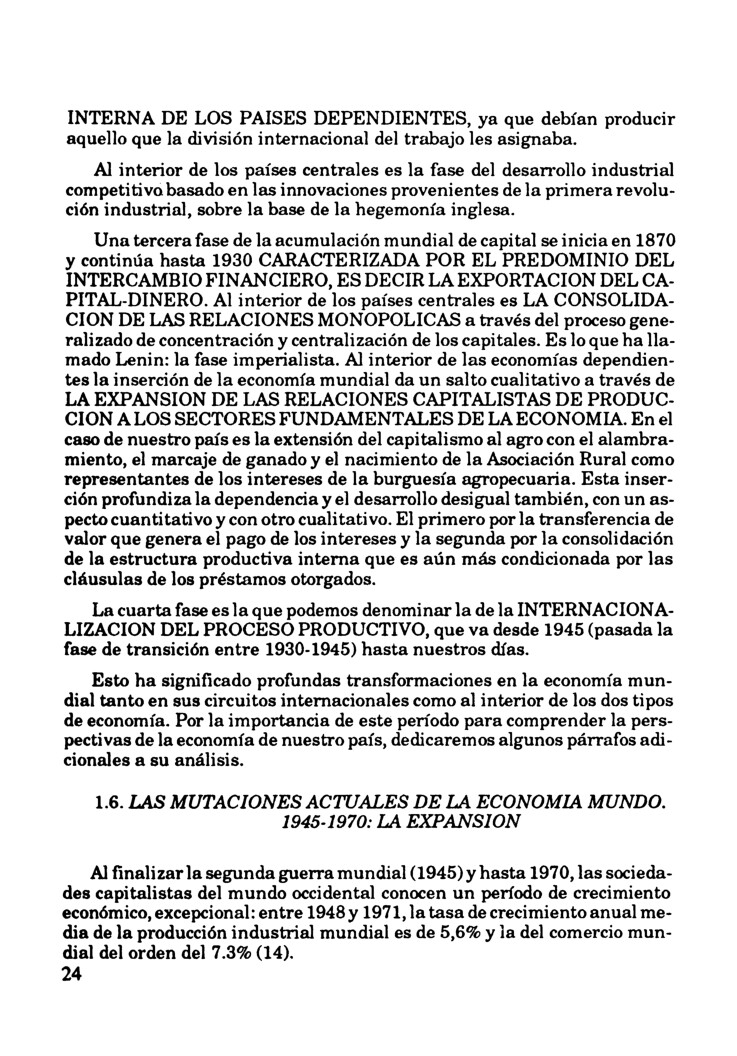 INTERNA DE LOS PAISES DEPENDIENTES, ya que debían producir aquello que la división internacional del trabajo les asignaba.

Al interior de los países centrales es la fase del desarrollo industrial competitivo basado en las innovaciones provenientes de la primera revolución industrial, sobre la base de la hegemonía inglesa.

Una tercera fase de la acumulación mundial de capital se inicia en 1870 y continúa hasta 1930 CARACTERIZADA POR EL PREDOMINIO DEL INTERCAMBIO FINANCIERO, ES DECIR LA EXPORTACION DEL CAPITAL-DINERO. Al interior de los países centrales es LA CONSOLIDACION DE LAS RELACIONES MONOPOLICAS a través del proceso generalizado de concentración y centralización de los capitales. Es lo que ha llamado Lenin: la fase imperialista. Al interior de las economías dependientes la inserción de la economía mundial da un salto cualitativo a través de LA EXPANSION DE LAS RELACIONES CAPITALISTAS DE PRODUCCION A LOS SECTORES FUNDAMENTALES DE LA ECONOMIA. En el caso de nuestro país es la extensión del capitalismo al agro con el alambramiento, el marcaje de ganado y el nacimiento de la Asociación Rural como representantes de los intereses de la burguesía agropecuaria. Esta inserción profundiza la dependencia y el desarrollo desigual también, con un aspecto cuantitativo y con otro cualitativo. El primero por la transferencia de valor que genera el pago de los intereses y la segunda por la consolidación de la estructura productiva interna que es aún más condicionada por las cláusulas de los préstamos otorgados.

La cuarta fase es la que podemos denominar la de la INTERNACIONALIZACION DEL PROCESO PRODUCTIVO, que va desde 1945 (pasada la fase de transición entre 1930-1945) hasta nuestros días.

Esto ha significado profundas transformaciones en la economía mundial tanto en sus circuitos internacionales como al interior de los dos tipos de economía. Por la importancia de este período para comprender la perspectivas de la economía de nuestro país, dedicaremos algunos párrafos adicionales a su análisis.

1.6. LAS MUTACIONES ACTUALES DE LA ECONOMIA MUNDO. 1945-1970: LA EXPANSION

Al finalizar la segunda guerra mundial (1945) y hasta 1970, las sociedades capitalistas del mundo occidental conocen un período de crecimiento económico, excepcional: entre 1948 y 1971, la tasa de crecimiento anual media de la producción industrial mundial es de 5,6% y la del comercio mundial del orden del 7.3% (14).

24